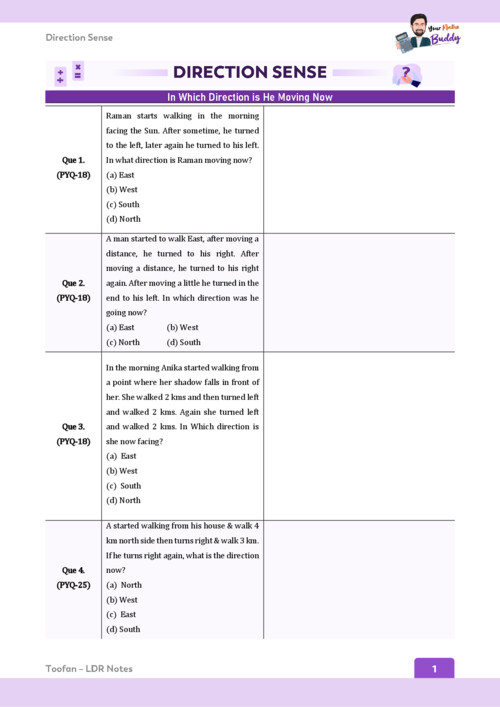 Direction Sense

Your Maths Buddy

DIRECTION SENSE

In Which Direction is He Moving Now

| | | |
|---|---|---|
| Que 1. (PYQ-18) | Raman starts walking in the morning facing the Sun. After sometime, he turned to the left, later again he turned to his left. In what direction is Raman moving now? (a) East (b) West (c) South (d) North | |
| Que 2. (PYQ-18) | A man started to walk East, after moving a distance, he turned to his right. After moving a distance, he turned to his right again. After moving a little he turned in the end to his left. In which direction was he going now? (a) East (b) West (c) North (d) South | |
| Que 3. (PYQ-18) | In the morning Anika started walking from a point where her shadow falls in front of her. She walked 2 kms and then turned left and walked 2 kms. Again she turned left and walked 2 kms. In Which direction is she now facing? (a) East (b) West (c) South (d) North | |
| Que 4. (PYQ-25) | A started walking from his house & walk 4 km north side then turns right & walk 3 km. If he turns right again, what is the direction now? (a) North (b) West (c) East (d) South | |

Toofan – LDR Notes

1